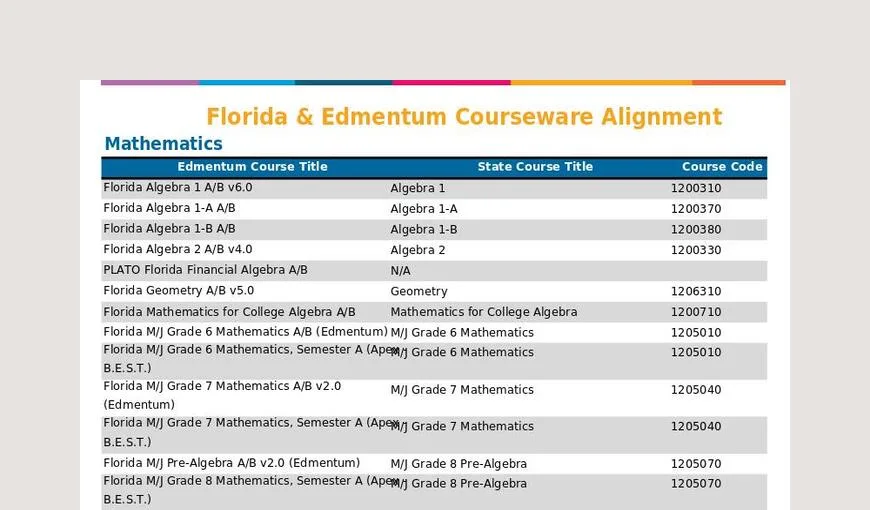 Florida & Edmentum Courseware Alignment

Mathematics

| Edmentum Course Title | State Course Title | Course Code |
|---|---|---|
| Florida Algebra 1 A/B v6.0 | Algebra 1 | 1200310 |
| Florida Algebra 1-A A/B | Algebra 1-A | 1200370 |
| Florida Algebra 1-B A/B | Algebra 1-B | 1200380 |
| Florida Algebra 2 A/B v4.0 | Algebra 2 | 1200330 |
| PLATO Florida Financial Algebra A/B | N/A | |
| Florida Geometry A/B v5.0 | Geometry | 1206310 |
| Florida Mathematics for College Algebra A/B | Mathematics for College Algebra | 1200710 |
| Florida M/J Grade 6 Mathematics A/B (Edmentum) | M/J Grade 6 Mathematics | 1205010 |
| Florida M/J Grade 6 Mathematics, Semester A (Apex B.E.S.T.) | M/J Grade 6 Mathematics | 1205010 |
| Florida M/J Grade 7 Mathematics A/B v2.0 (Edmentum) | M/J Grade 7 Mathematics | 1205040 |
| Florida M/J Grade 7 Mathematics, Semester A (Apex B.E.S.T.) | M/J Grade 7 Mathematics | 1205040 |
| Florida M/J Pre-Algebra A/B v2.0 (Edmentum) | M/J Grade 8 Pre-Algebra | 1205070 |
| Florida M/J Grade 8 Mathematics, Semester A (Apex B.E.S.T.) | M/J Grade 8 Pre-Algebra | 1205070 |